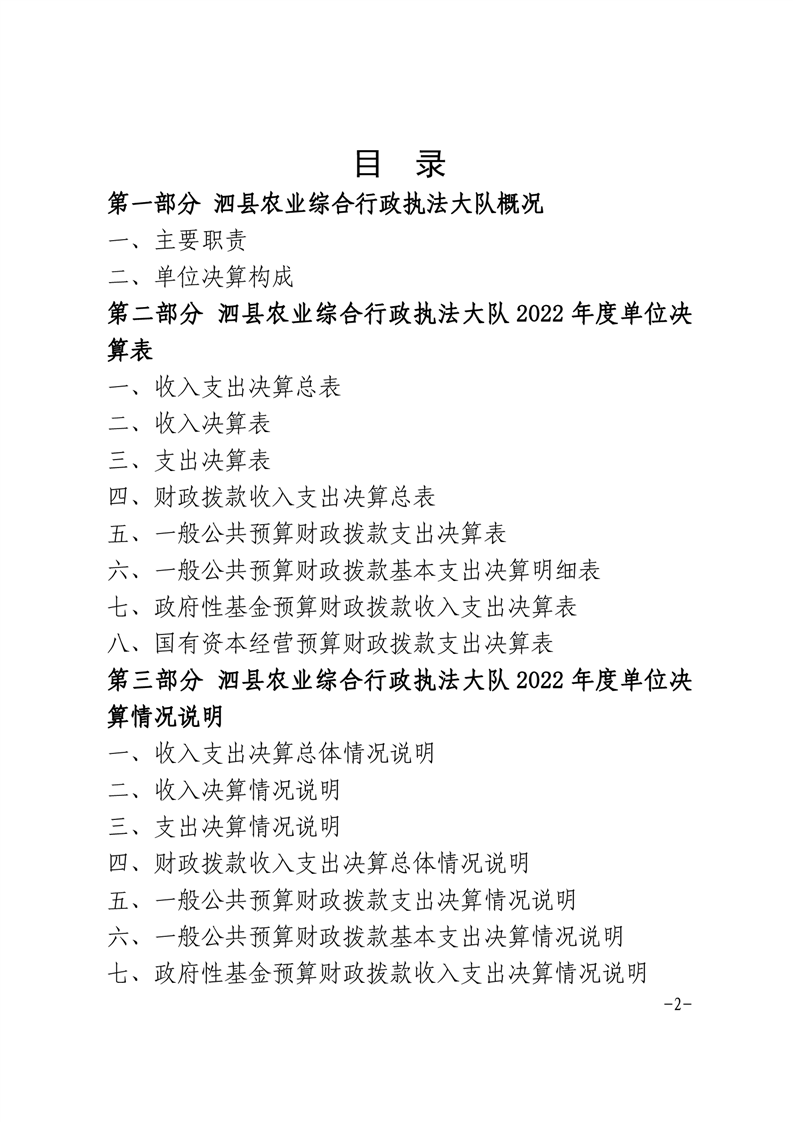 目 录

第一部分 泗县农业综合行政执法大队概况

一、主要职责

二、单位决算构成

第二部分 泗县农业综合行政执法大队 2022 年度单位决算表

一、收入支出决算总表

二、收入决算表

三、支出决算表

四、财政拨款收入支出决算总表

五、一般公共预算财政拨款支出决算表

六、一般公共预算财政拨款基本支出决算明细表

七、政府性基金预算财政拨款收入支出决算表

八、国有资本经营预算财政拨款支出决算表

第三部分 泗县农业综合行政执法大队 2022 年度单位决算情况说明

一、收入支出决算总体情况说明

二、收入决算情况说明

三、支出决算情况说明

四、财政拨款收入支出决算总体情况说明

五、一般公共预算财政拨款支出决算情况说明

六、一般公共预算财政拨款基本支出决算情况说明

七、政府性基金预算财政拨款收入支出决算情况说明

-2-